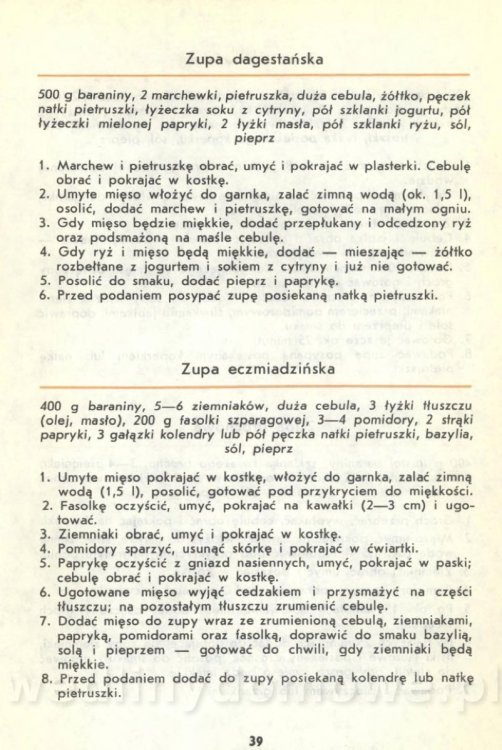 Zupa dagestańska

500 g baraniny, 2 marchewki, pietruszka, duża cebula, żółtko, pęczek natki pietruszki, łyżeczka soku z cytryny, pół szklanki jogurtu, pół łyżeczki mielonej papryki, 2 łyżki masła, pół szklanki ryżu, sól, pieprz

1. Marchew i pietruszkę obrać, umyć i pokrajać w plasterki. Cebulę obrać i pokrajać w kostkę.
2. Umyte mięso włożyć do garnka, zalać zimną wodą (ok. 1,5 l), osolić, dodać marchew i pietruszkę, gotować na małym ogniu.
3. Gdy mięso będzie miękkie, dodać przepłukany i odcedzony ryż oraz podsmażoną na maśle cebulę.
4. Gdy ryż i mięso będą miękkie, dodać — mieszając — żółtko rozbełtane z jogurtem i sokiem z cytryny i już nie gotować.
5. Posolić do smaku, dodać pieprz i paprykę.
6. Przed podaniem posypać zupę posiekaną natką pietruszki.

Zupa eczmiadzińska

400 g baraniny, 5—6 ziemniaków, duża cebula, 3 łyżki tłuszczu (olej, masło), 200 g fasolki szparagowej, 3—4 pomidory, 2 strąki papryki, 3 gałązki kolendry lub pół pęczka natki pietruszki, bazylia, sól, pieprz

1. Umyte mięso pokrajać w kostkę, włożyć do garnka, zalać zimną wodą (1,5 l), posolić, gotować pod przykryciem do miękkości.
2. Fasolkę oczyścić, umyć, pokrajać na kawałki (2—3 cm) i ugotować.
3. Ziemniaki obrać, umyć i pokrajać w kostkę.
4. Pomidory sparzyć, usunąć skórkę i pokrajać w ćwiartki.
5. Paprykę oczyścić z gniazd nasiennych, umyć, pokrajać w paski; cebulę obrać i pokrajać w kostkę.
6. Ugotowane mięso wyjąć cedzakiem i przysmażyć na części tłuszczu; na pozostałym tłuszczu zrumienić cebulę.
7. Dodać mięso do zupy wraz ze zrumienioną cebulą, ziemniakami, papryką, pomidorami oraz fasolką, doprawić do smaku bazylią, solą i pieprzem — gotować do chwili, gdy ziemniaki będą miękkie.
8. Przed podaniem dodać do zupy posiekaną kolendrę lub natkę pietruszki.

39